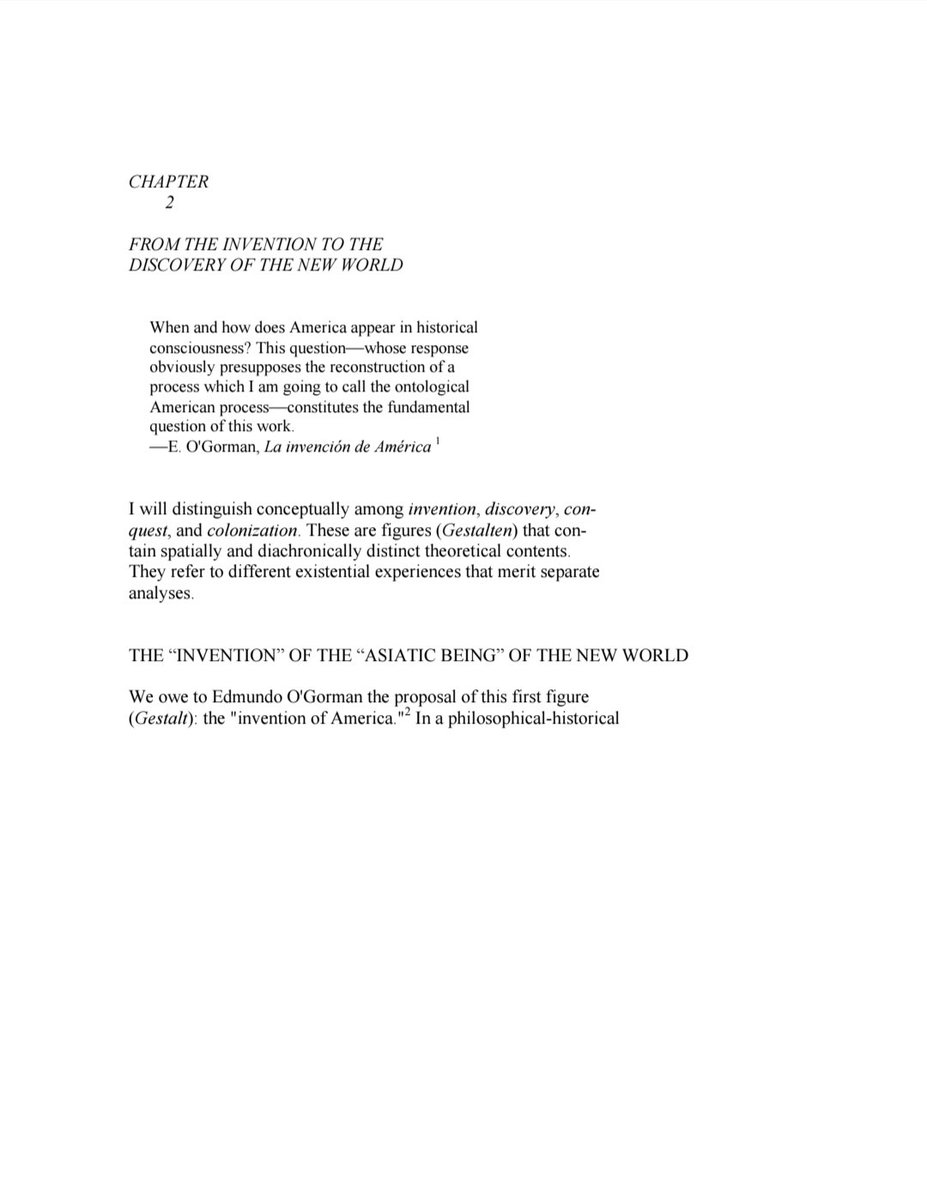 CHAPTER
2

FROM THE INVENTION TO THE DISCOVERY OF THE NEW WORLD

When and how does America appear in historical consciousness? This question—whose response obviously presupposes the reconstruction of a process which I am going to call the ontological American process—constitutes the fundamental question of this work.
—E. O'Gorman, La invención de América $^1$

I will distinguish conceptually among invention, discovery, conquest, and colonization. These are figures (Gestalten) that contain spatially and diachronically distinct theoretical contents. They refer to different existential experiences that merit separate analyses.

THE “INVENTION” OF THE “ASIATIC BEING” OF THE NEW WORLD

We owe to Edmundo O'Gorman the proposal of this first figure (Gestalt): the "invention of America."$^2$ In a philosophical-historical